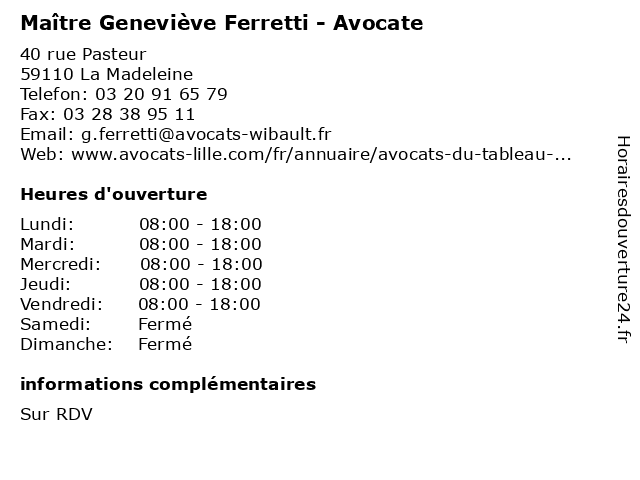 Maître Geneviève Ferretti - Avocate

40 rue Pasteur
59110 La Madeleine
Telefon: 03 20 91 65 79
Fax: 03 28 38 95 11
Email: g.ferretti@avocats-wibault.fr
Web: www.avocats-lille.com/fr/annuaire/avocats-du-tableau-...

Heures d'ouverture

Lundi: 08:00 - 18:00
Mardi: 08:00 - 18:00
Mercredi: 08:00 - 18:00
Jeudi: 08:00 - 18:00
Vendredi: 08:00 - 18:00
Samedi: Fermé
Dimanche: Fermé

informations complémentaires

Sur RDV

Horairesdouverture24.fr